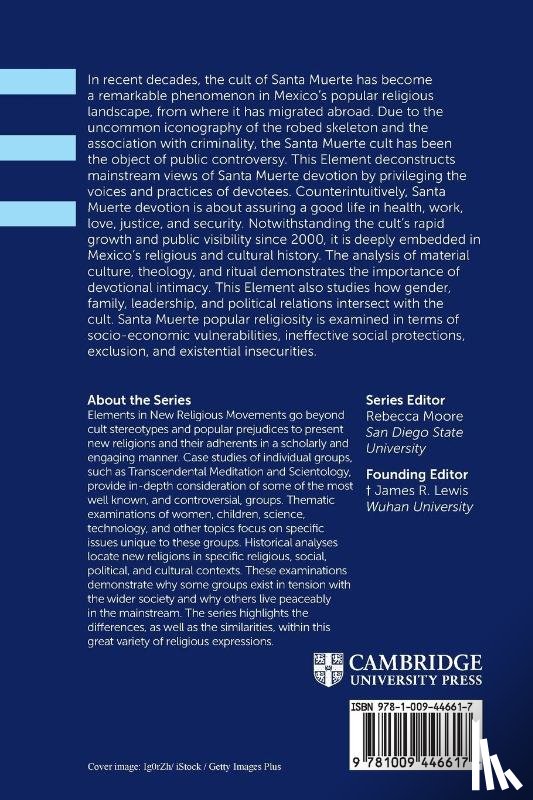 In recent decades, the cult of Santa Muerte has become a remarkable phenomenon in Mexico's popular religious landscape, from where it has migrated abroad. Due to the uncommon iconography of the robed skeleton and the association with criminality, the Santa Muerte cult has been the object of public controversy. This Element deconstructs mainstream views of Santa Muerte devotion by privileging the voices and practices of devotees. Counterintuitively, Santa Muerte devotion is about assuring a good life in health, work, love, justice, and security. Notwithstanding the cult's rapid growth and public visibility since 2000, it is deeply embedded in Mexico's religious and cultural history. The analysis of material culture, theology, and ritual demonstrates the importance of devotional intimacy. This Element also studies how gender, family, leadership, and political relations intersect with the cult. Santa Muerte popular religiosity is examined in terms of socio-economic vulnerabilities, ineffective social protections, exclusion, and existential insecurities.

About the Series
Elements in New Religious Movements go beyond cult stereotypes and popular prejudices to present new religions and their adherents in a scholarly and engaging manner. Case studies of individual groups, such as Transcendental Meditation and Scientology, provide in-depth consideration of some of the most well known, and controversial, groups. Thematic examinations of women, children, science, technology, and other topics focus on specific issues unique to these groups. Historical analyses locate new religions in specific religious, social, political, and cultural contexts. These examinations demonstrate why some groups exist in tension with the wider society and why others live peaceably in the mainstream. The series highlights the differences, as well as the similarities, within this great variety of religious expressions.

Series Editor
Rebecca Moore
San Diego State University

Founding Editor
† James R. Lewis
Wuhan University

CAMBRIDGE
UNIVERSITY PRESS

ISBN 978-1-009-44661-7

9 781009 446617

Cover image: lg0rZh/ iStock / Getty Images Plus